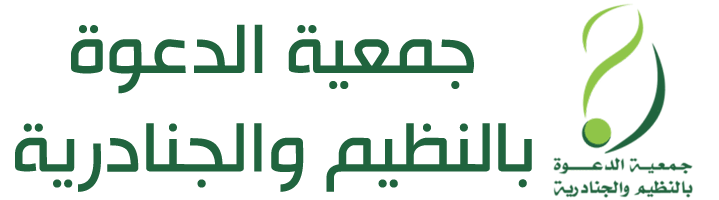 جمعية الدعوة
بالنظيم والجنادرية

جمعية الدعوة
بالنظيم والجنادرية